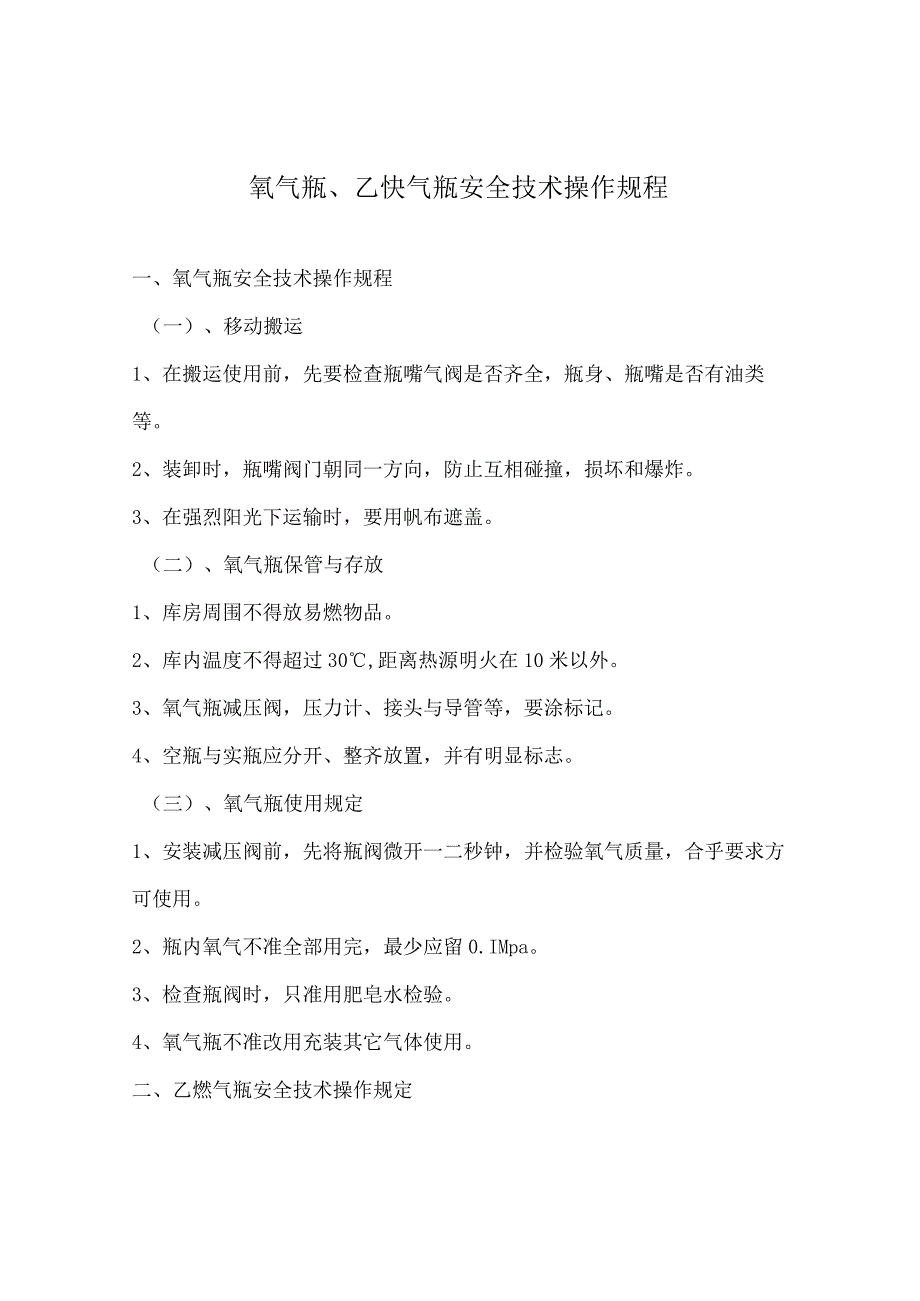 氧气瓶、乙快气瓶安全技术操作规程

一、氧气瓶安全技术操作规程

（一）、移动搬运

1、在搬运使用前，先要检查瓶嘴气阀是否齐全，瓶身、瓶嘴是否有油类等。

2、装卸时，瓶嘴阀门朝同一方向，防止互相碰撞，损坏和爆炸。

3、在强烈阳光下运输时，要用帆布遮盖。

（二）、氧气瓶保管与存放

1、库房周围不得放易燃物品。

2、库内温度不得超过30℃，距离热源明火在10米以外。

3、氧气瓶减压阀，压力计、接头与导管等，要涂标记。

4、空瓶与实瓶应分开、整齐放置，并有明显标志。

（三）、氧气瓶使用规定

1、安装减压阀前，先将瓶阀微开一二秒钟，并检验氧气质量，合乎要求方可使用。

2、瓶内氧气不准全部用完，最少应留0.IMpa。

3、检查瓶阀时，只准用肥皂水检验。

4、氧气瓶不准改用充装其它气体使用。

二、乙燃气瓶安全技术操作规定